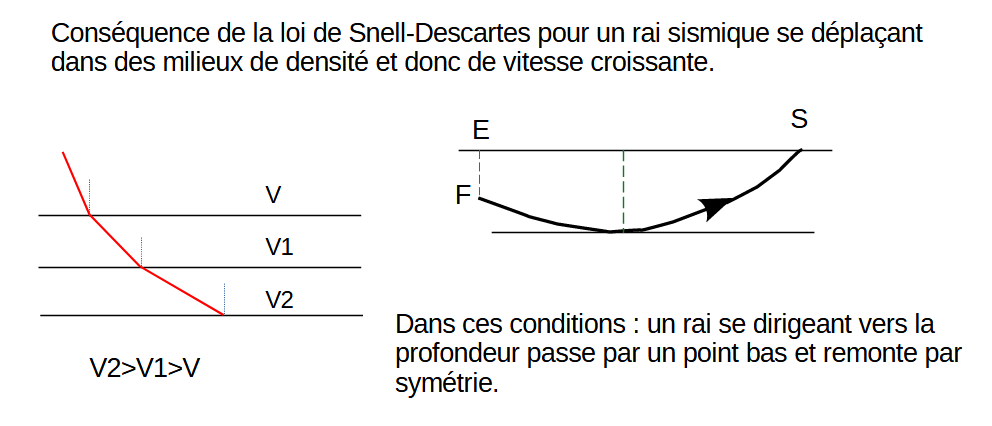 Conséquence de la loi de Snell-Descartes pour un rai sismique se déplaçant dans des milieux de densité et donc de vitesse croissante.

V

V1

V2

V2>V1>V

E

S

F

Dans ces conditions : un rai se dirigeant vers la profondeur passe par un point bas et remonte par symétrie.